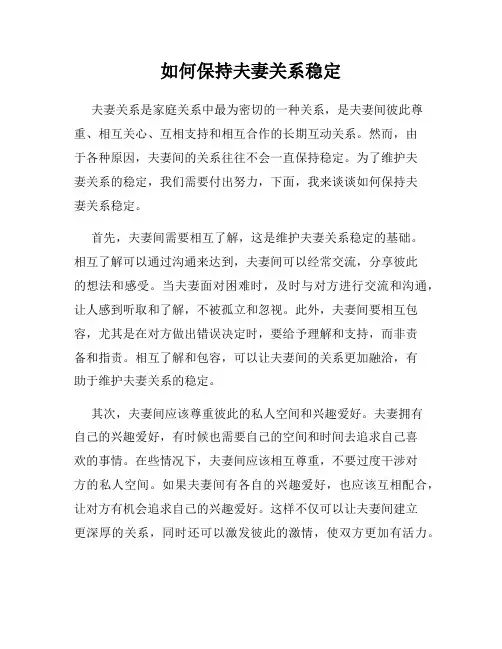 如何保持夫妻关系稳定

夫妻关系是家庭关系中最为密切的一种关系，是夫妻间彼此尊重、相互关心、互相支持和相互合作的长期互动关系。然而，由于各种原因，夫妻间的关系往往不会一直保持稳定。为了维护夫妻关系的稳定，我们需要付出努力，下面，我来谈谈如何保持夫妻关系稳定。

首先，夫妻间需要相互了解，这是维护夫妻关系稳定的基础。相互了解可以通过沟通来达到，夫妻间可以经常交流，分享彼此的想法和感受。当夫妻面对困难时，及时与对方进行交流和沟通，让人感到听取和了解，不被孤立和忽视。此外，夫妻间要相互包容，尤其是在对方做出错误决定时，要给予理解和支持，而非责备和指责。相互了解和包容，可以让夫妻间的关系更加融洽，有助于维护夫妻关系的稳定。

其次，夫妻间应该尊重彼此的私人空间和兴趣爱好。夫妻拥有自己的兴趣爱好，有时候也需要自己的空间和时间去追求自己喜欢的事情。在些情况下，夫妻间应该相互尊重，不要过度干涉对方的私人空间。如果夫妻间有各自的兴趣爱好，也应该互相配合，让对方有机会追求自己的兴趣爱好。这样不仅可以让夫妻间建立更深厚的关系，同时还可以激发彼此的激情，使双方更加有活力。